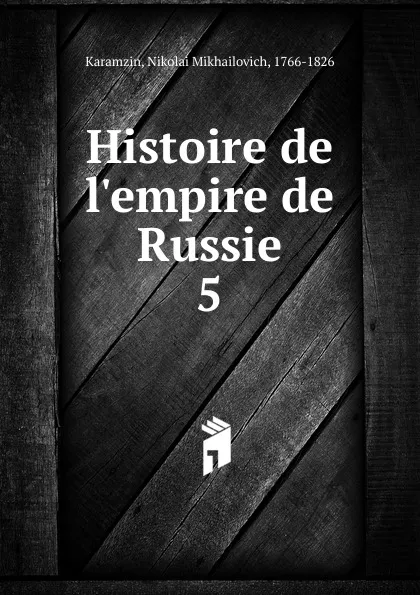 Karamzin, Nikolai Mikhailovich, 1766-1826

Histoire de l'empire de Russie
5